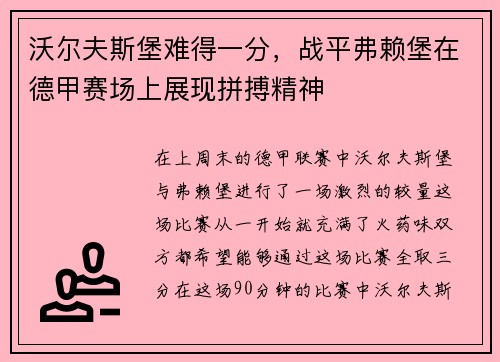 沃尔夫斯堡难得一分，战平弗赖堡在德甲赛场上展现拼搏精神

在上周末的德甲联赛中沃尔夫斯堡与弗赖堡进行了一场激烈的较量这场比赛从一开始就充满了火药味双方都希望能够通过这场比赛全取三分在这场90分钟的比赛中沃尔夫斯